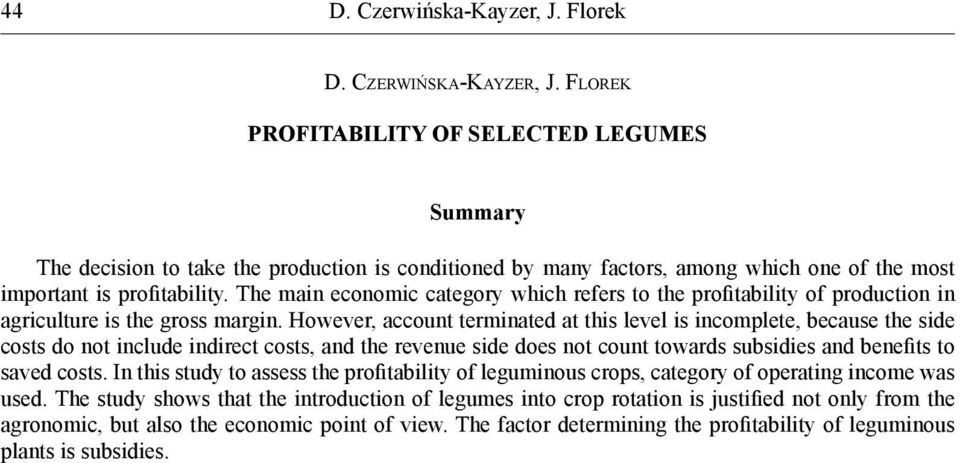 44 D. Czerwińska-Kayzer, J. Florek

D. Czerwińska-Kayzer, J. Florek

PROFITABILITY OF SELECTED LEGUMES

Summary

The decision to take the production is conditioned by many factors, among which one of the most important is profitability. The main economic category which refers to the profitability of production in agriculture is the gross margin. However, account terminated at this level is incomplete, because the side costs do not include indirect costs, and the revenue side does not count towards subsidies and benefits to saved costs. In this study to assess the profitability of leguminous crops, category of operating income was used. The study shows that the introduction of legumes into crop rotation is justified not only from the agronomic, but also the economic point of view. The factor determining the profitability of leguminous plants is subsidies.